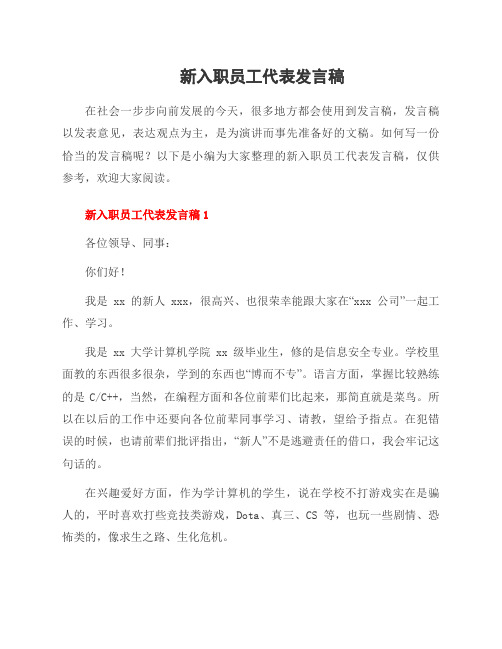 新入职员工代表发言稿

在社会一步步向前发展的今天，很多地方都会使用到发言稿，发言稿以发表意见，表达观点为主，是为演讲而事先准备好的文稿。如何写一份恰当的发言稿呢？以下是小编为大家整理的新入职员工代表发言稿，仅供参考，欢迎大家阅读。

新入职员工代表发言稿 1

各位领导、同事：

你们好！

我是 xx 的新人 xxx，很高兴、也很荣幸能跟大家在“xxx 公司”一起工作、学习。

我是 xx 大学计算机学院 xx 级毕业生，修的是信息安全专业。学校里面教的东西很多很杂，学到的东西也“博而不专”。语言方面，掌握比较熟练的是 C/C++，当然，在编程方面和各位前辈们比起来，那简直就是菜鸟。所以在以后的工作中还要向各位前辈同事学习、请教，望给予指点。在犯错误的时候，也请前辈们批评指出，“新人”不是逃避责任的借口，我会牢记这句话的。

在兴趣爱好方面，作为学计算机的学生，说在学校不打游戏实在是骗人的，平时喜欢打些竞技类游戏，Dota、真三、CS 等，也玩一些剧情、恐怖类的，像求生之路、生化危机。